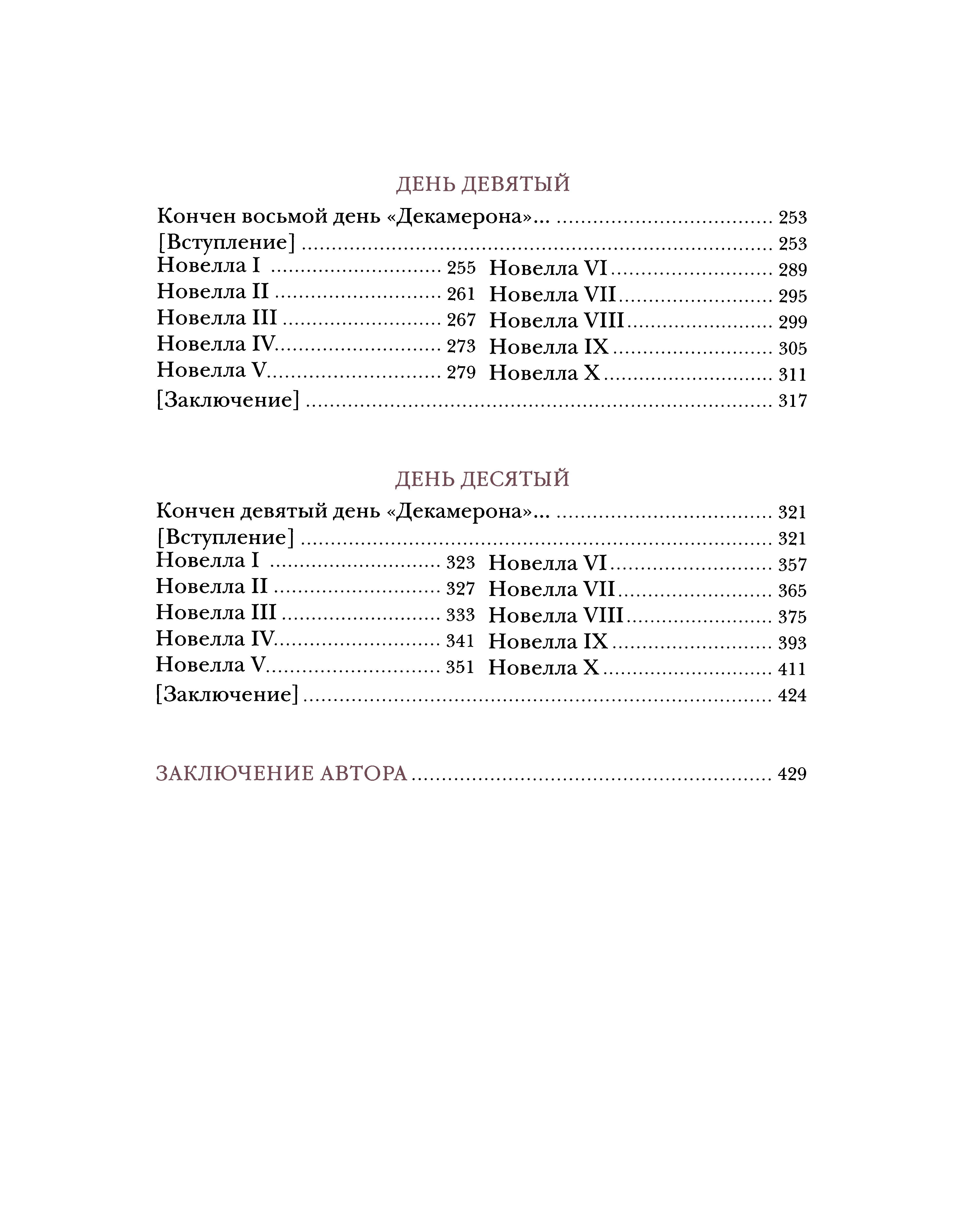 ДЕНЬ ДЕВЯТЫЙ

Кончен восьмой день «Декамерона»... 253
[Вступление] 253

Новелла I 255
Новелла II 261
Новелла III 267
Новелла IV 273
Новелла V 279

Новелла VI 289
Новелла VII 295
Новелла VIII 299
Новелла IX 305
Новелла X 311

[Заключение] 317

ДЕНЬ ДЕСЯТЫЙ

Кончен девятый день «Декамерона»... 321
[Вступление] 321

Новелла I 323
Новелла II 327
Новелла III 333
Новелла IV 341
Новелла V 351

Новелла VI 357
Новелла VII 365
Новелла VIII 375
Новелла IX 393
Новелла X 411

[Заключение] 424

ЗАКЛЮЧЕНИЕ АВТОРА 429